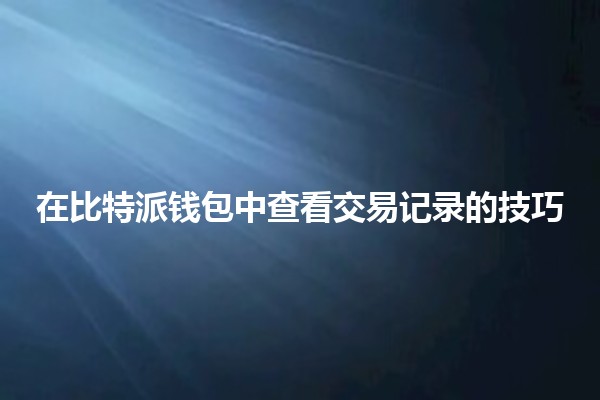 在比特派钱包中查看交易记录的技巧